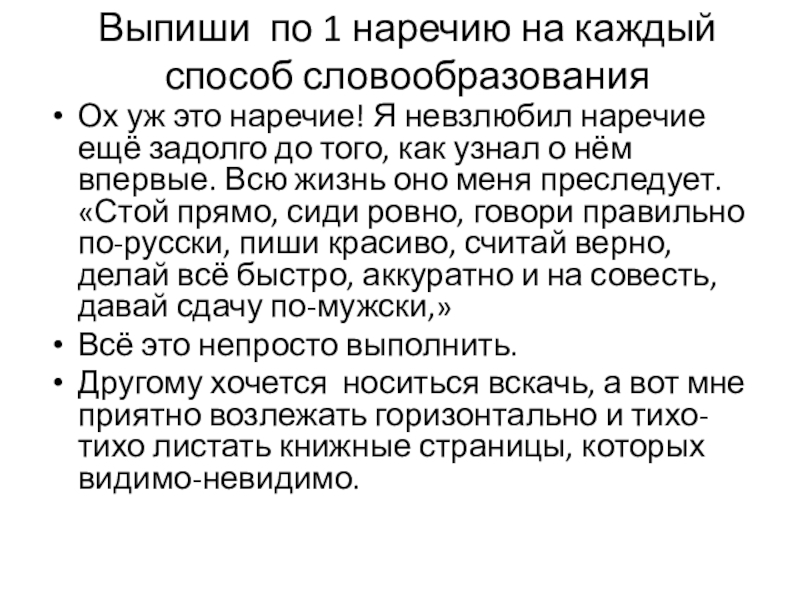 Выпиши по 1 наречию на каждый способ словообразования

• Ох уж это наречие! Я невзлюбил наречие ещё задолго до того, как узнал о нём впервые. Всю жизнь оно меня преследует. «Стой прямо, сиди ровно, говори правильно по-русски, пиши красиво, считай верно, делай всё быстро, аккуратно и на совесть, давай сдачу по-мужски,»

• Всё это непросто выполнить.

• Другому хочется носиться вскачь, а вот мне приятно возлежать горизонтально и тихо-тихо листать книжные страницы, которых видимо-невидимо.